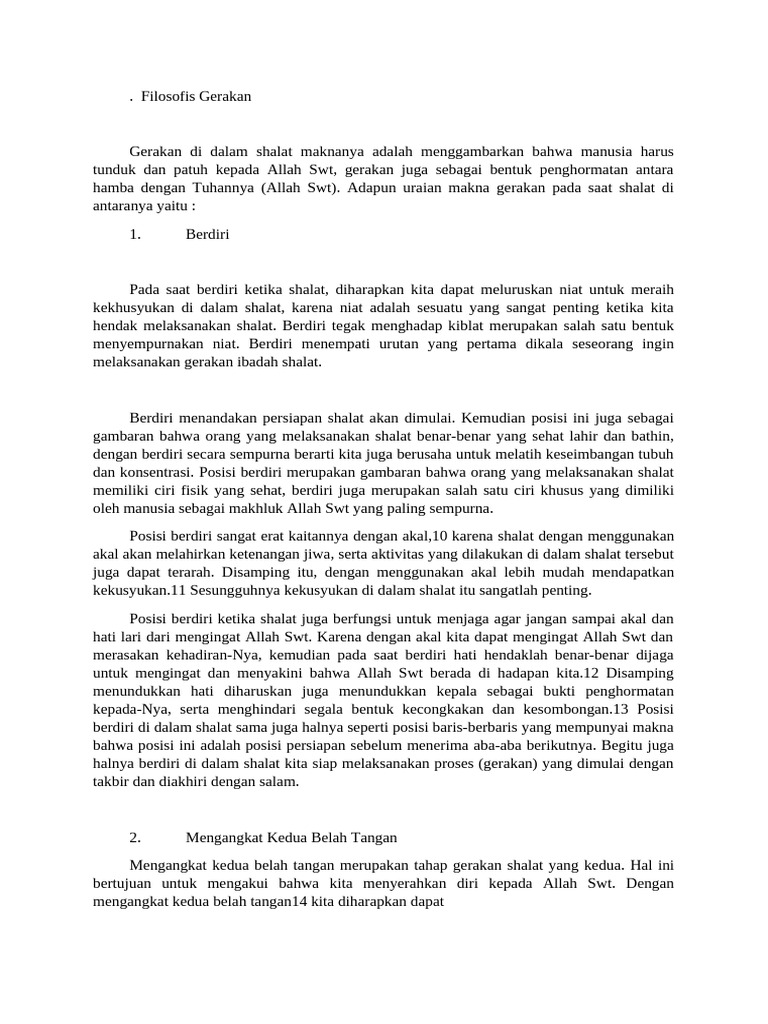 . Filosofis Gerakan

Gerakan di dalam shalat maknanya adalah menggambarkan bahwa manusia harus tunduk dan patuh kepada Allah Swt, gerakan juga sebagai bentuk penghormatan antara hamba dengan Tuhannya (Allah Swt). Adapun uraian makna gerakan pada saat shalat di antaranya yaitu :

1. Berdiri

Pada saat berdiri ketika shalat, diharapkan kita dapat meluruskan niat untuk meraih kekhusyukan di dalam shalat, karena niat adalah sesuatu yang sangat penting ketika kita hendak melaksanakan shalat. Berdiri tegak menghadap kiblat merupakan salah satu bentuk menyempurnakan niat. Berdiri menempati urutan yang pertama dikala seseorang ingin melaksanakan gerakan ibadah shalat.

Berdiri menandakan persiapan shalat akan dimulai. Kemudian posisi ini juga sebagai gambaran bahwa orang yang melaksanakan shalat benar-benar yang sehat lahir dan bathin, dengan berdiri secara sempurna berarti kita juga berusaha untuk melatih keseimbangan tubuh dan konsentrasi. Posisi berdiri merupakan gambaran bahwa orang yang melaksanakan shalat memiliki ciri fisik yang sehat, berdiri juga merupakan salah satu ciri khusus yang dimiliki oleh manusia sebagai makhluk Allah Swt yang paling sempurna.

Posisi berdiri sangat erat kaitannya dengan akal,10 karena shalat dengan menggunakan akal akan melahirkan ketenangan jiwa, serta aktivitas yang dilakukan di dalam shalat tersebut juga dapat terarah. Disamping itu, dengan menggunakan akal lebih mudah mendapatkan kekusyukan.11 Sesungguhnya kekusyukan di dalam shalat itu sangatlah penting.

Posisi berdiri ketika shalat juga berfungsi untuk menjaga agar jangan sampai akal dan hati lari dari mengingat Allah Swt. Karena dengan akal kita dapat mengingat Allah Swt dan merasakan kehadiran-Nya, kemudian pada saat berdiri hati hendaklah benar-benar dijaga untuk mengingat dan menyakini bahwa Allah Swt berada di hadapan kita.12 Disamping menundukkan hati diharuskan juga menundukkan kepala sebagai bukti penghormatan kepada-Nya, serta menghindari segala bentuk kecongkakan dan kesombongan.13 Posisi berdiri di dalam shalat sama juga halnya seperti posisi baris-berbaris yang mempunyai makna bahwa posisi ini adalah posisi persiapan sebelum menerima aba-aba berikutnya. Begitu juga halnya berdiri di dalam shalat kita siap melaksanakan proses (gerakan) yang dimulai dengan takbir dan diakhiri dengan salam.

2. Mengangkat Kedua Belah Tangan

Mengangkat kedua belah tangan merupakan tahap gerakan shalat yang kedua. Hal ini bertujuan untuk mengakui bahwa kita menyerahkan diri kepada Allah Swt. Dengan mengangkat kedua belah tangan14 kita diharapkan dapat